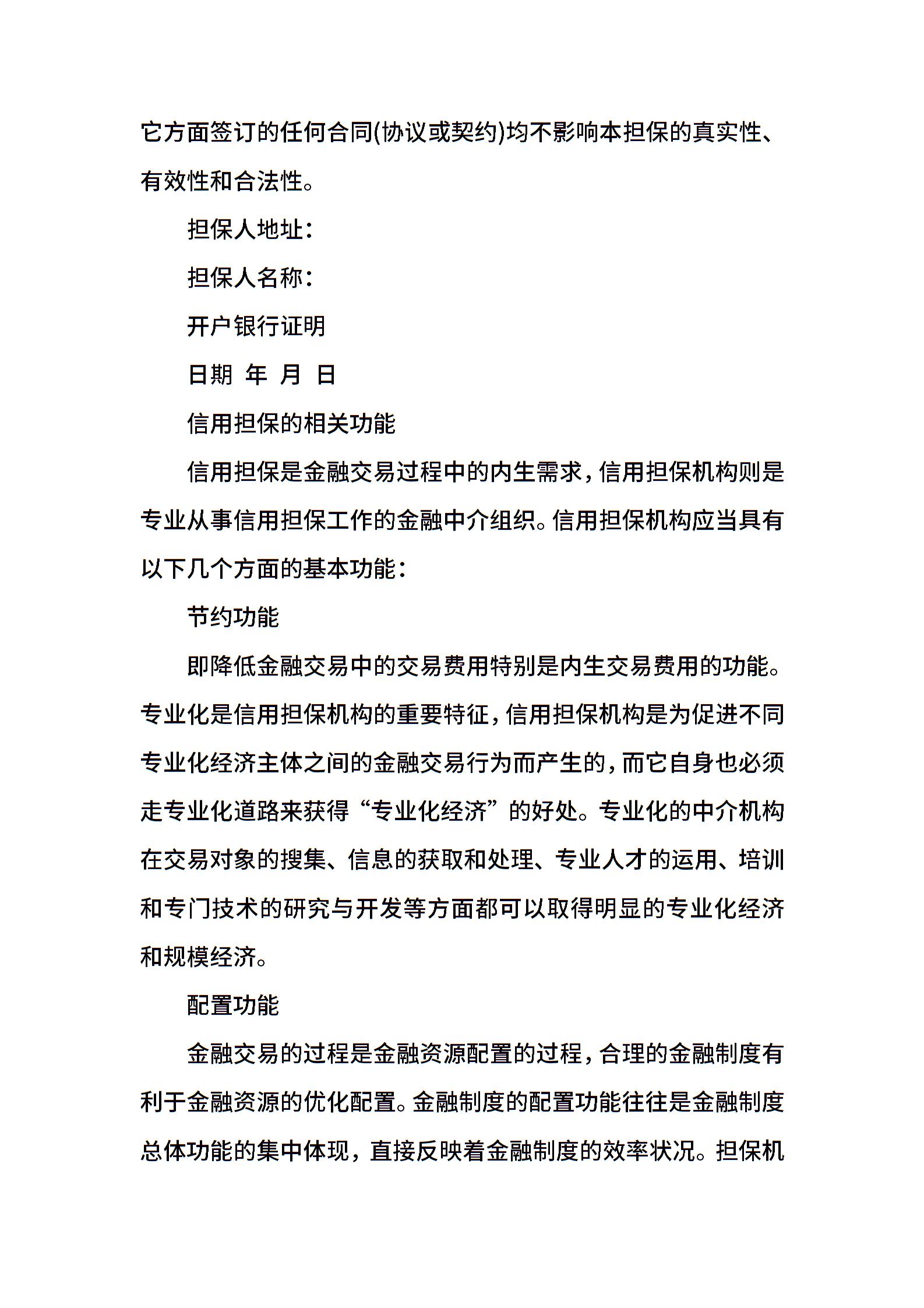 它方面签订的任何合同(协议或契约)均不影响本担保的真实性、有效性和合法性。

担保人地址：

担保人名称：

开户银行证明

日期 年 月 日

信用担保的相关功能

信用担保是金融交易过程中的内生需求，信用担保机构则是专业从事信用担保工作的金融中介组织。信用担保机构应当具有以下几个方面的基本功能：

节约功能

即降低金融交易中的交易费用特别是内生交易费用的功能。专业化是信用担保机构的重要特征，信用担保机构是为促进不同专业化经济主体之间的金融交易行为而产生的，而它自身也必须走专业化道路来获得“专业化经济”的好处。专业化的中介机构在交易对象的搜集、信息的获取和处理、专业人才的运用、培训和专门技术的研究与开发等方面都可以取得明显的专业化经济和规模经济。

配置功能

金融交易的过程是金融资源配置的过程，合理的金融制度有利于金融资源的优化配置。金融制度的配置功能往往是金融制度总体功能的集中体现，直接反映着金融制度的效率状况。担保机